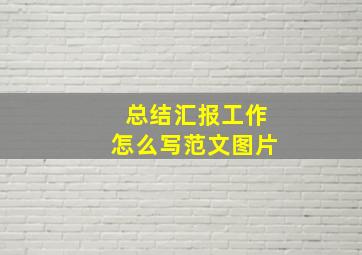 总结汇报工作
怎么写范文图片